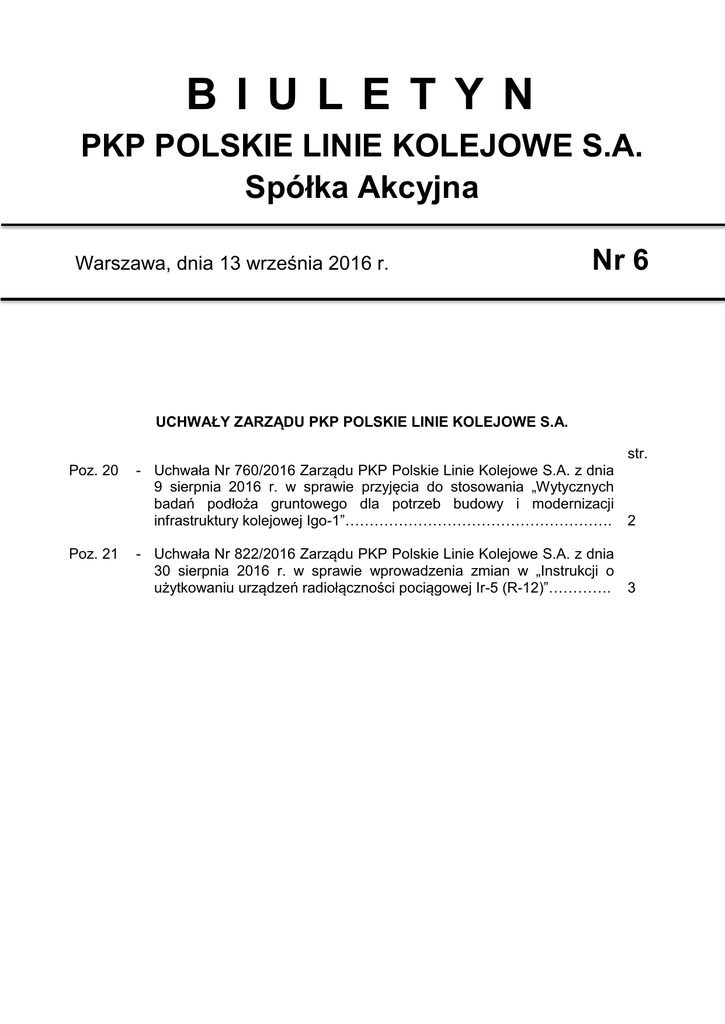 B I U L E T Y N
PKP POLSKIE LINIE KOLEJOWE S.A.
Spółka Akcyjna

Warszawa, dnia 13 września 2016 r. Nr 6

UCHWAŁY ZARZĄDU PKP POLSKIE LINIE KOLEJOWE S.A.

str.

Poz. 20 - Uchwała Nr 760/2016 Zarządu PKP Polskie Linie Kolejowe S.A. z dnia 9 sierpnia 2016 r. w sprawie przyjęcia do stosowania „Wytycznych badań podłoża gruntowego dla potrzeb budowy i modernizacji infrastruktury kolejowej Igo-1”………………………………………………. 2

Poz. 21 - Uchwała Nr 822/2016 Zarządu PKP Polskie Linie Kolejowe S.A. z dnia 30 sierpnia 2016 r. w sprawie wprowadzenia zmian w „Instrukcji o użytkowaniu urządzeń radiołączności pociągowej Ir-5 (R-12)”…………. 3